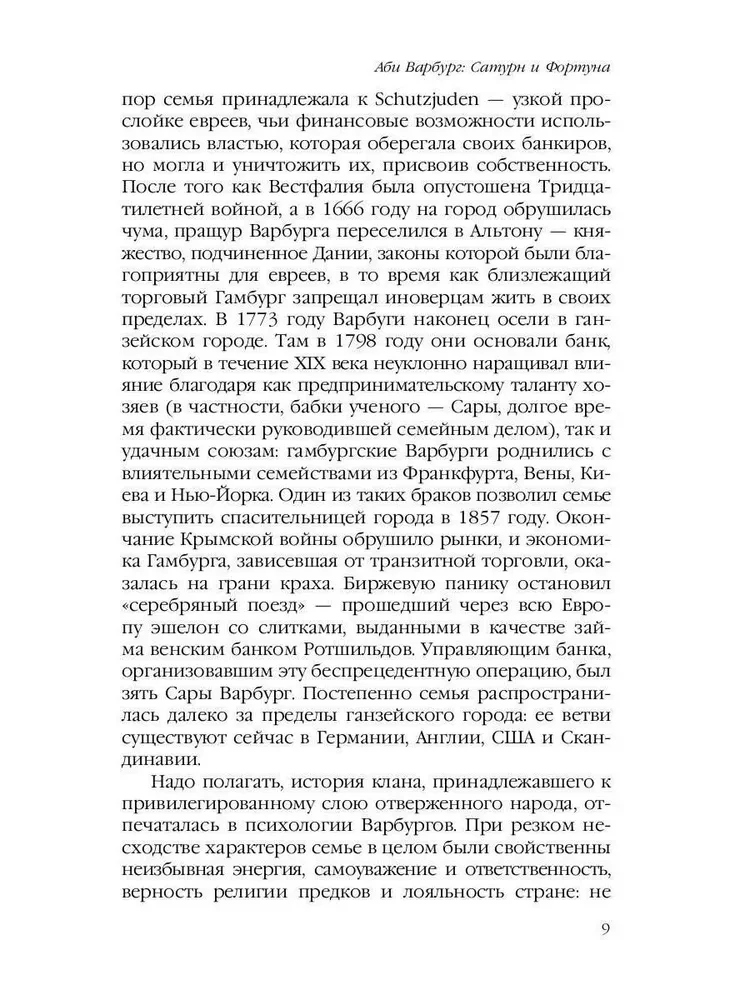 Аби Варбург: Сатурн и Фортуна

пор семья принадлежала к Schutzjuden — узкой прослойке евреев, чьи финансовые возможности использовались властью, которая оберегала своих банкиров, но могла и уничтожить их, присвоив собственность. После того как Вестфалия была опустошена Тридцатилетней войной, а в 1666 году на город обрушилась чума, пращур Варбурга переселился в Альтону — княжество, подчиненное Дании, законы которой были благоприятны для евреев, в то время как близлежащий торговый Гамбург запрещал иноверцам жить в своих пределах. В 1773 году Варбуги наконец осели в ганзейском городе. Там в 1798 году они основали банк, который в течение XIX века неуклонно наращивал влияние благодаря как предпринимательскому таланту хозяев (в частности, бабки ученого — Сары, долгое время фактически руководившей семейным делом), так и удачным союзам: гамбургские Варбурги роднились с влиятельными семействами из Франкфурта, Вены, Киева и Нью-Йорка. Один из таких браков позволил семье выступить спасительницей города в 1857 году. Окончание Крымской войны обрушило рынки, и экономика Гамбурга, зависевшая от транзитной торговли, оказалась на грани краха. Биржевую панику остановил «серебряный поезд» — прошедший через всю Европу эшелон со слитками, выданными в качестве займа венским банком Ротшильдов. Управляющим банка, организовавшим эту беспрецедентную операцию, был зять Сары Варбург. Постепенно семья распространилась далеко за пределы ганзейского города: ее ветви существуют сейчас в Германии, Англии, США и Скандинавии.

Надо полагать, история клана, принадлежавшего к привилегированному слою отверженного народа, отпечаталась в психологии Варбургов. При резком несходстве характеров семье в целом были свойственны неизбывная энергия, самоуважение и ответственность, верность религии предков и лояльность стране: не

9